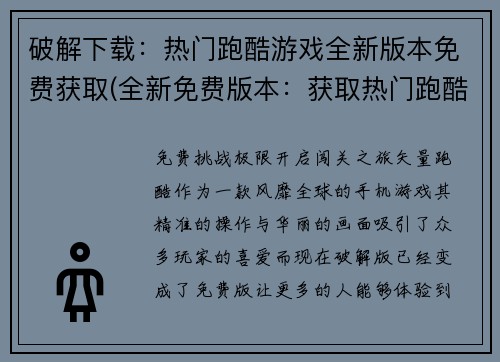 破解下载：热门跑酷游戏全新版本免费获取(全新免费版本：获取热门跑酷

免费挑战极限开启闯关之旅矢量跑酷作为一款风靡全球的手机游戏其精准的操作与华丽的画面吸引了众多玩家的喜爱而现在破解版已经变成了免费版让更多的人能够体验到